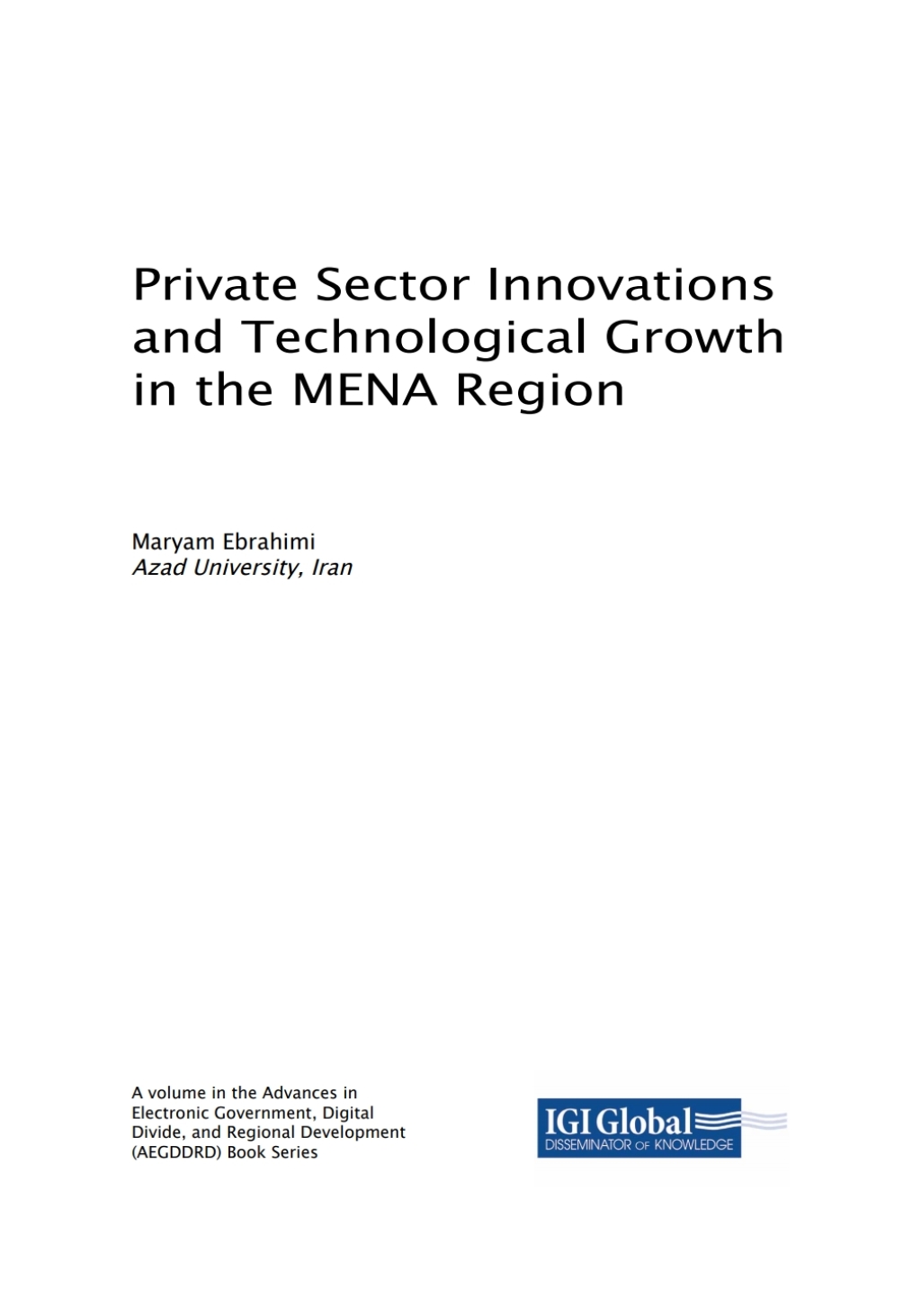 Private Sector Innovations and Technological Growth in the MENA Region

Maryam Ebrahimi
Azad University, Iran

A volume in the Advances in Electronic Government, Digital Divide, and Regional Development (AEGDDRD) Book Series

IGI Global
DISSEMINATOR OF KNOWLEDGE